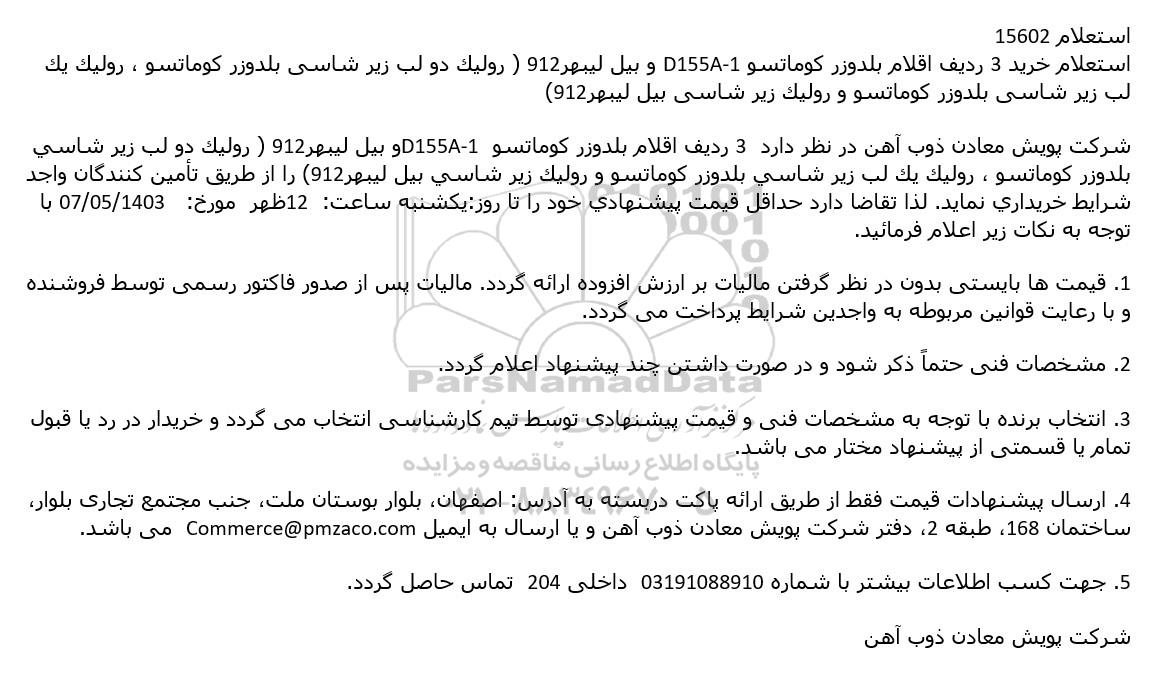 استعلام 15602
استعلام خرید 3 ردیف اقلام بلدوزر کوماتسو D155A-1 و بیل لیبهر912 ( رولیك دو لب زیر شاسی بلدوزر کوماتسو ، رولیك یك لب زیر شاسی بلدوزر کوماتسو و رولیك زیر شاسی بیل لیبهر912)

شرکت پویش معادن ذوب آهن در نظر دارد 3 ردیف اقلام بلدوزر کوماتسو D155A-1و بیل لیبهر912 ( رولیك دو لب زیر شاسي بلدوزر کوماتسو ، رولیك یك لب زیر شاسي بلدوزر کوماتسو و رولیك زیر شاسي بیل لیبهر912) را از طریق تأمین کنندگان واجد شرایط خریداري نماید. لذا تقاضا دارد حداقل قیمت پیشنهادي خود را تا روز:یکشنبه ساعت: 12ظهر مورخ: 07/05/1403 با توجه به نکات زیر اعلام فرمائید.

1. قیمت ها بایستی بدون در نظر گرفتن مالیات بر ارزش افزوده ارائه گردد. مالیات پس از صدور فاکتور رسمی توسط فروشنده و با رعایت قوانین مربوطه به واجدین شرایط پرداخت می گردد.

2. مشخصات فنی حتماً ذکر شود و در صورت داشتن چند پیشنهاد اعلام گردد.

3. انتخاب برنده با توجه به مشخصات فنی و قیمت پیشنهادی توسط تیم کارشناسی انتخاب می گردد و خریدار در رد یا قبول تمام یا قسمتی از پیشنهاد مختار می باشد.

4. ارسال پیشنهادات قیمت فقط از طریق ارائه پاکت دربسته به آدرس: اصفهان، بلوار بوستان ملت، جنب مجتمع تجاری بلوار، ساختمان 168، طبقه 2، دفتر شرکت پویش معادن ذوب آهن و یا ارسال به ایمیل Commerce@pmzaco.com می باشد.

5. جهت کسب اطلاعات بیشتر با شماره 03191088910 داخلی 204 تماس حاصل گردد.

شرکت پویش معادن ذوب آهن

ParsNamadData
پایگاه اطلاع رسانی مناقصه و مزایده